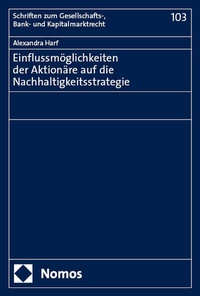 Schriften zum Gesellschafts-, Bank- und Kapitalmarktrecht

103

Alexandra Harf

Einflussmöglichkeiten der Aktionäre auf die Nachhaltigkeitsstrategie

Nomos